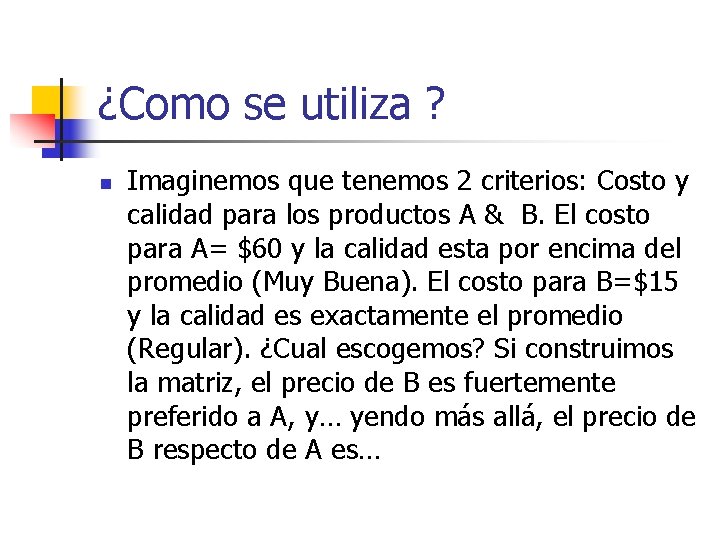 ¿Como se utiliza ?

Imaginemos que tenemos 2 criterios: Costo y calidad para los productos A & B. El costo para A= \$60 y la calidad esta por encima del promedio (Muy Buena). El costo para B=\$15 y la calidad es exactamente el promedio (Regular). ¿Cual escogemos? Si construimos la matriz, el precio de B es fuertemente preferido a A, y… yendo más allá, el precio de B respecto de A es…